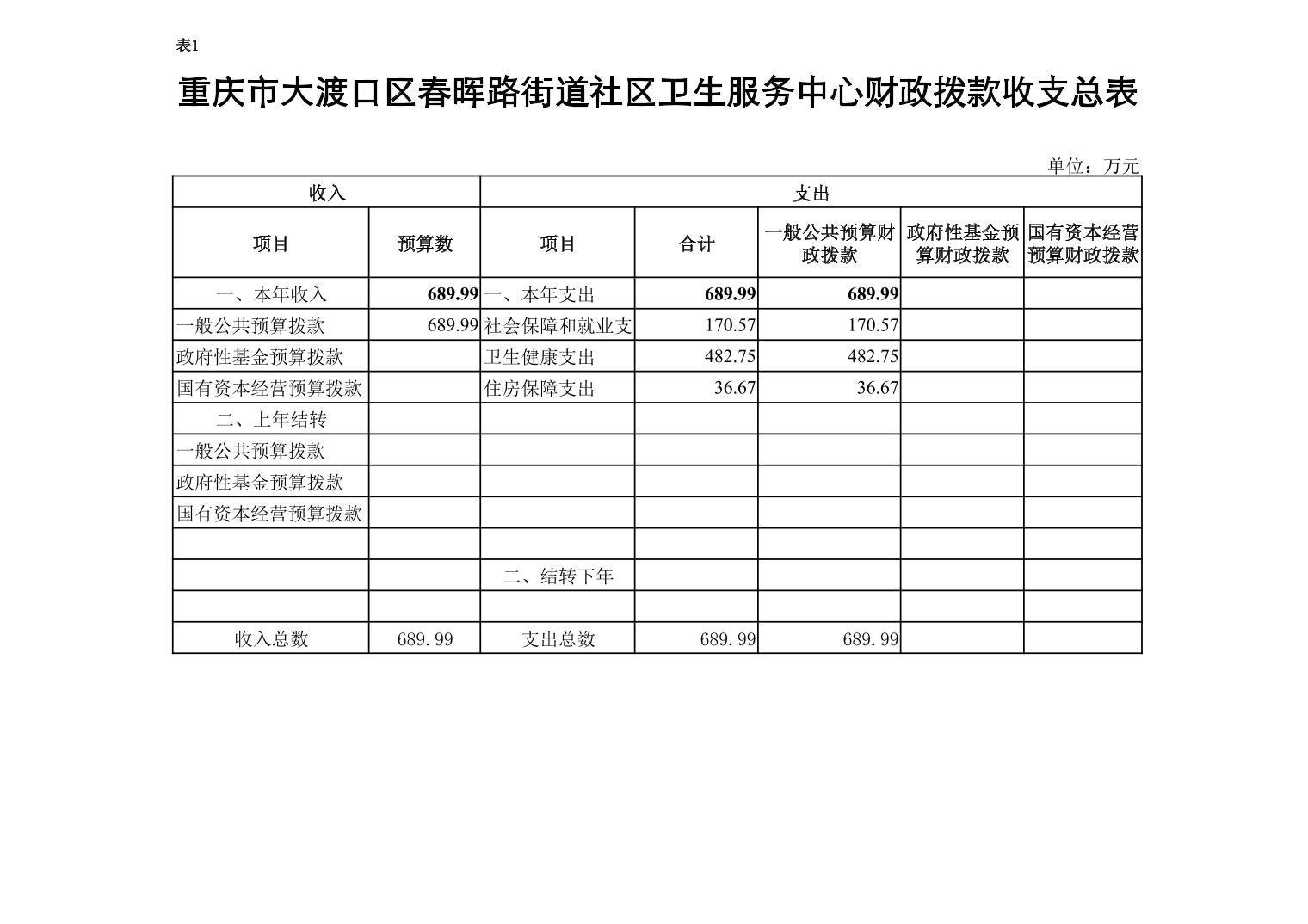 表1

重庆市大渡口区春晖路街道社区卫生服务中心财政拨款收支总表

单位：万元

| 收入 | | 支出 | | | | |
|---|---|---|---|---|---|---|
| 项目 | 预算数 | 项目 | 合计 | 一般公共预算财政拨款 | 政府性基金预算财政拨款 | 国有资本经营预算财政拨款 |
| 一、本年收入 | 689.99 | 一、本年支出 | 689.99 | 689.99 | | |
| 一般公共预算拨款 | 689.99 | 社会保障和就业支 | 170.57 | 170.57 | | |
| 政府性基金预算拨款 | | 卫生健康支出 | 482.75 | 482.75 | | |
| 国有资本经营预算拨款 | | 住房保障支出 | 36.67 | 36.67 | | |
| 二、上年结转 | | | | | | |
| 一般公共预算拨款 | | | | | | |
| 政府性基金预算拨款 | | | | | | |
| 国有资本经营预算拨款 | | | | | | |
| | | | | | | |
| | | 二、结转下年 | | | | |
| | | | | | | |
| 收入总数 | 689.99 | 支出总数 | 689.99 | 689.99 | | |